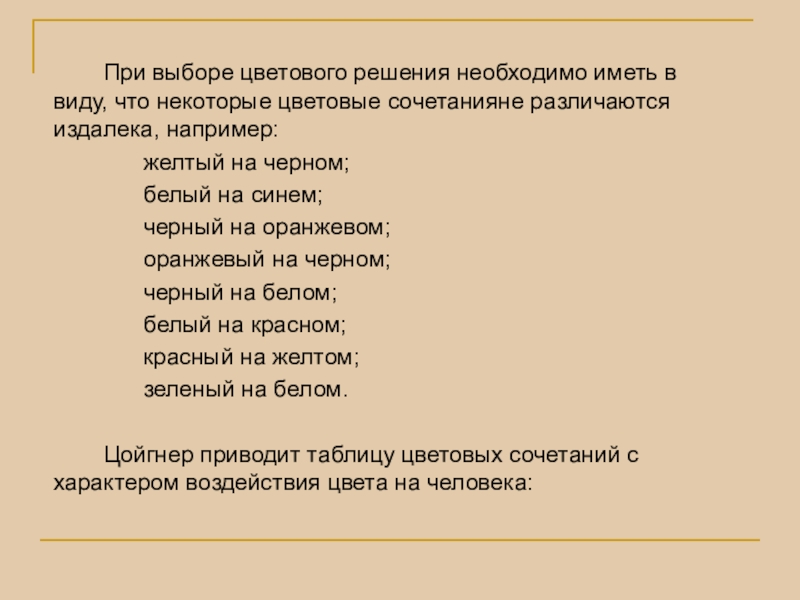 При выборе цветового решения необходимо иметь в виду, что некоторые цветовые сочетанияне различаются издалека, например:

желтый на черном;
белый на синем;
черный на оранжевом;
оранжевый на черном;
черный на белом;
белый на красном;
красный на желтом;
зеленый на белом.

Цойгнер приводит таблицу цветовых сочетаний с характером воздействия цвета на человека: